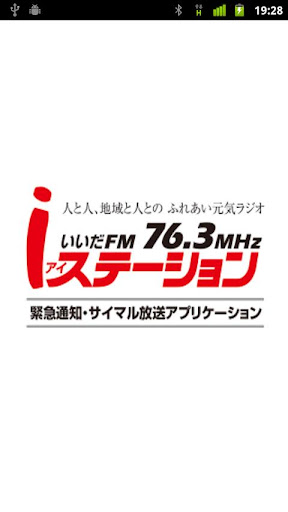 19:28

人と人、地域と人との ふれあい元気ラジオ

いいだFM 76.3MHz

i アイ ステーション

緊急通知・サイマル放送アプリケーション